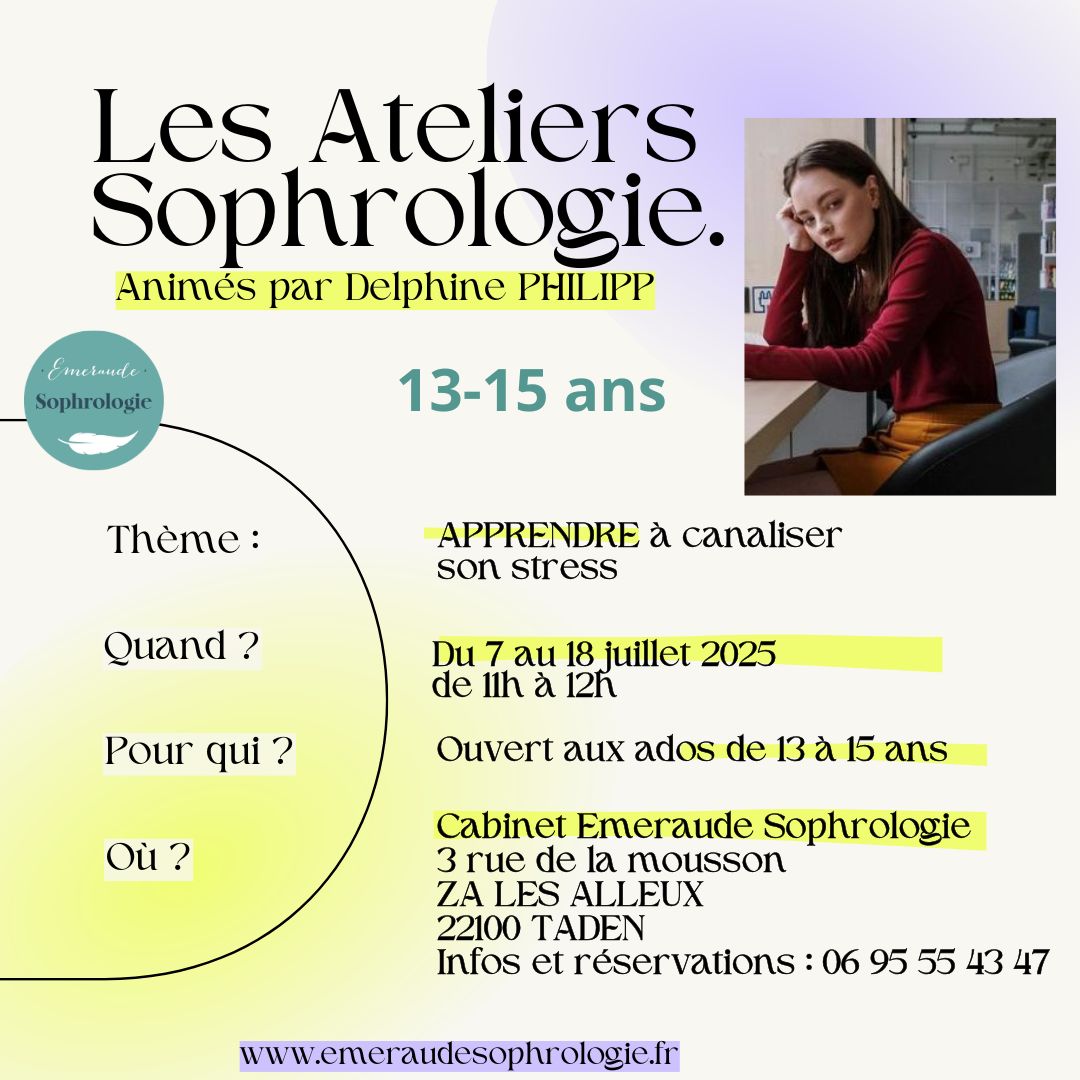 Les Ateliers Sophrologie.
Animés par Delphine PHILIPP

Emeraude
Sophrologie

13-15 ans

Thème :
APPRENDRE à canaliser son stress

Quand ?
Du 7 au 18 juillet 2025
de 11h à 12h

Pour qui ?
Ouvert aux ados de 13 à 15 ans

Où ?
Cabinet Emeraude Sophrologie
3 rue de la mousson
ZA LES ALLEUX
22100 TADEN
Infos et réservations : 06 95 55 43 47

www.emeraudesophrologie.fr